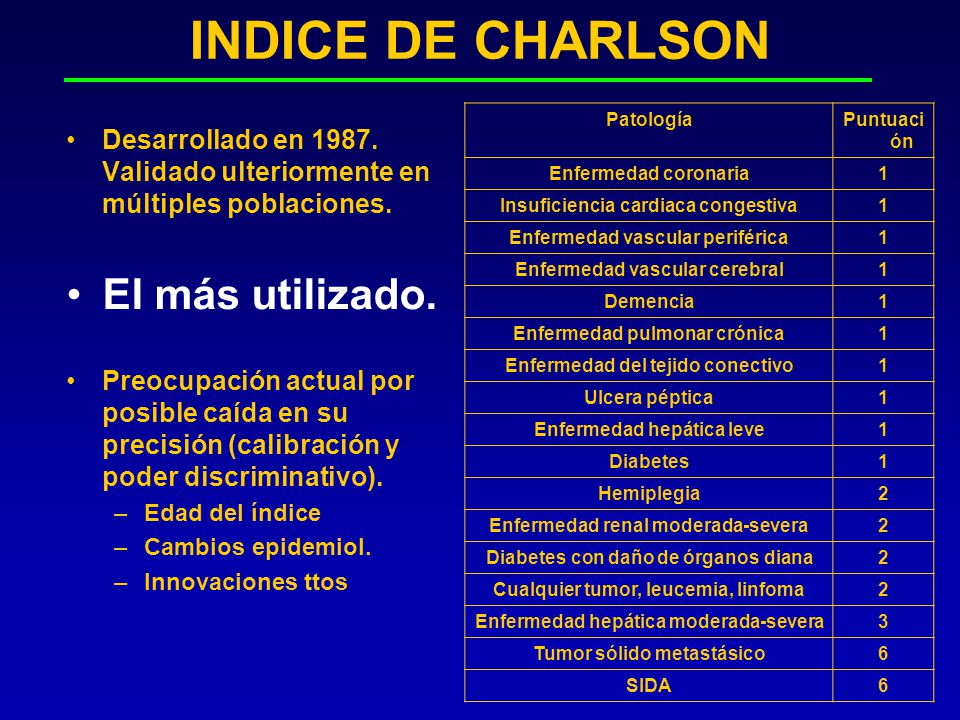 INDICE DE CHARLSON

• Desarrollado en 1987. Validado ulteriormente en múltiples poblaciones.

• El más utilizado.

• Preocupación actual por posible caída en su precisión (calibración y poder discriminativo).
– Edad del índice
– Cambios epidemiol.
– Innovaciones ttos

| Patología | Puntuación |
|---|---|
| Enfermedad coronaria | 1 |
| Insuficiencia cardiaca congestiva | 1 |
| Enfermedad vascular periférica | 1 |
| Enfermedad vascular cerebral | 1 |
| Demencia | 1 |
| Enfermedad pulmonar crónica | 1 |
| Enfermedad del tejido conectivo | 1 |
| Ulcera péptica | 1 |
| Enfermedad hepática leve | 1 |
| Diabetes | 1 |
| Hemiplegia | 2 |
| Enfermedad renal moderada-severa | 2 |
| Diabetes con daño de órganos diana | 2 |
| Cualquier tumor, leucemia, linfoma | 2 |
| Enfermedad hepática moderada-severa | 3 |
| Tumor sólido metastásico | 6 |
| SIDA | 6 |